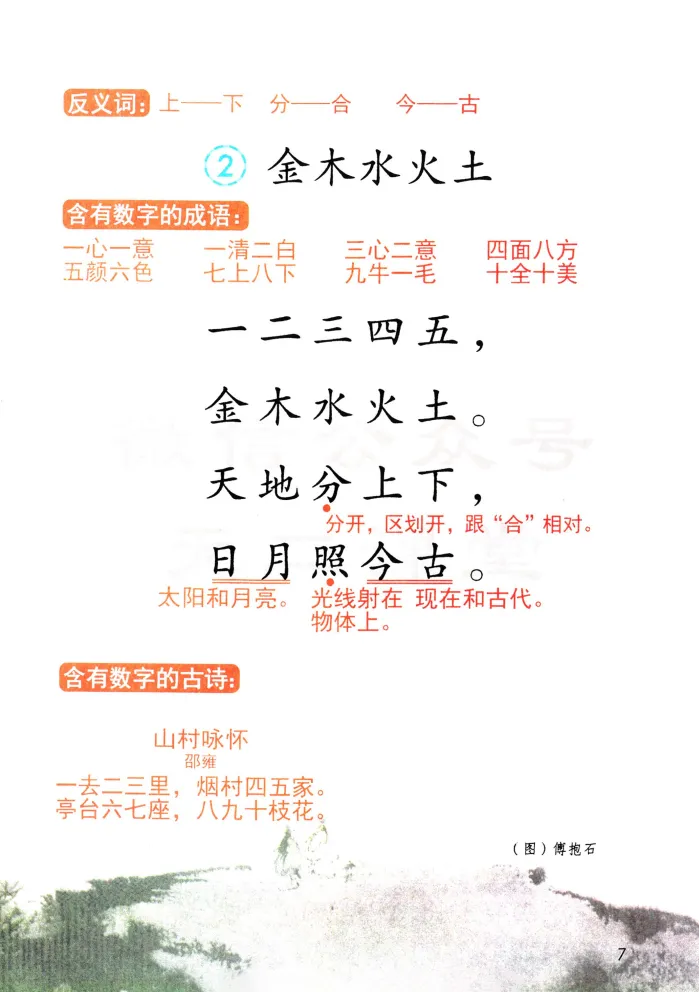 反义词:上——下 分——合 今——古

2 金木水火土

含有数字的成语:

一心一意 一清二白 三心二意 四面八方
五颜六色 七上八下 九牛一毛 十全十美

一二三四五,

金木水火土。

天地分上下,

分开,区划开,跟“合”相对。

日月照今古。

太阳和月亮。 光线射在物体上。 现在和古代。

含有数字的古诗:

山村咏怀
邵雍
一去二三里,烟村四五家。
亭台六七座,八九十枝花。

(图)傅抱石

7